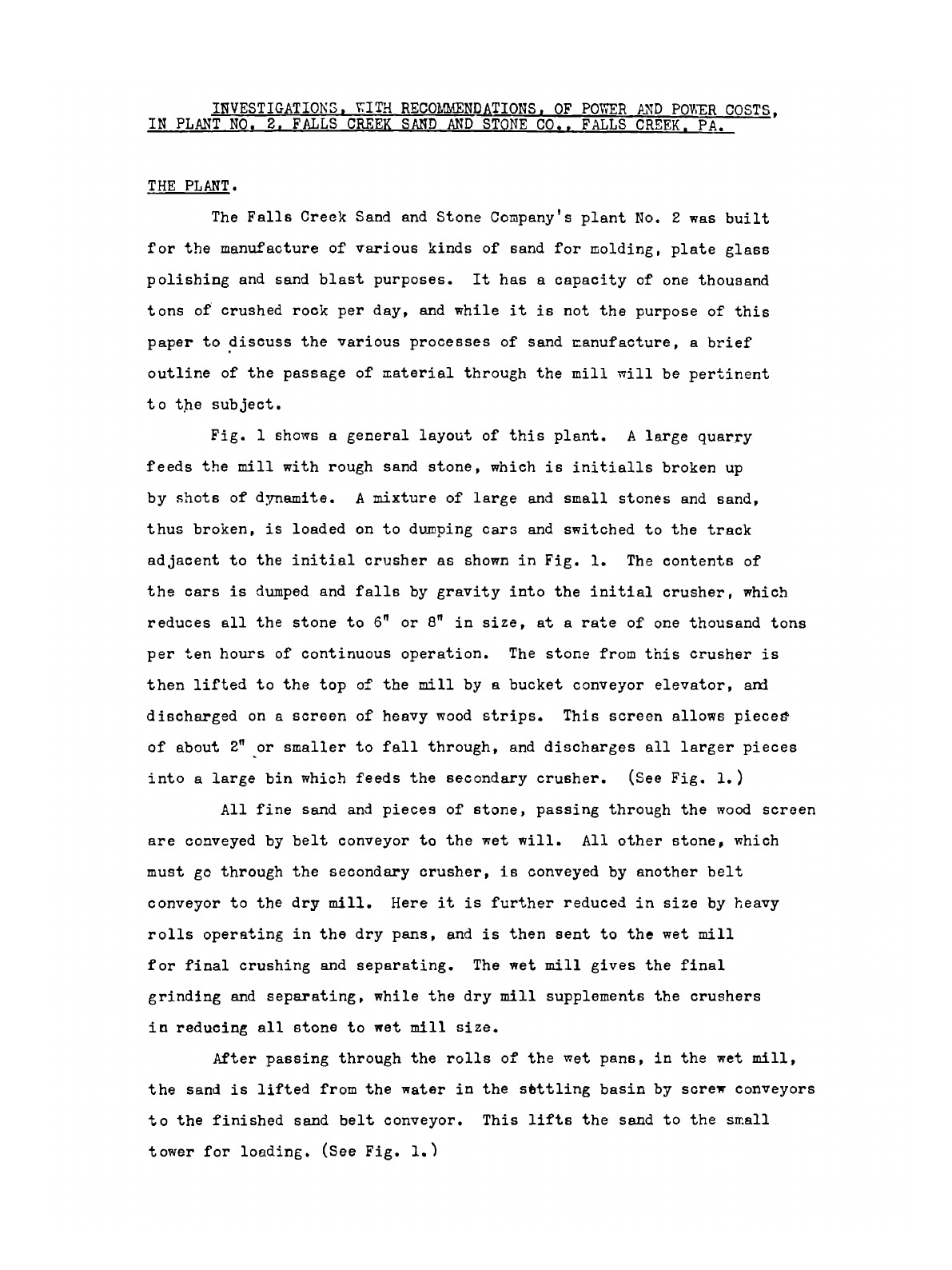 INVESTIGATIONS, WITH RECOMMENDATIONS, OF POWER AND POWER COSTS, IN PLANT NO. 2, FALLS CREEK SAND AND STONE CO., FALLS CREEK, PA.

THE PLANT.

The Falls Creek Sand and Stone Company's plant No. 2 was built for the manufacture of various kinds of sand for molding, plate glass polishing and sand blast purposes. It has a capacity of one thousand tons of crushed rock per day, and while it is not the purpose of this paper to discuss the various processes of sand manufacture, a brief outline of the passage of material through the mill will be pertinent to the subject.

Fig. 1 shows a general layout of this plant. A large quarry feeds the mill with rough sand stone, which is initialls broken up by shots of dynamite. A mixture of large and small stones and sand, thus broken, is loaded on to dumping cars and switched to the track adjacent to the initial crusher as shown in Fig. 1. The contents of the cars is dumped and falls by gravity into the initial crusher, which reduces all the stone to 6" or 8" in size, at a rate of one thousand tons per ten hours of continuous operation. The stone from this crusher is then lifted to the top of the mill by a bucket conveyor elevator, and discharged on a screen of heavy wood strips. This screen allows pieces of about 2" or smaller to fall through, and discharges all larger pieces into a large bin which feeds the secondary crusher. (See Fig. 1.)

All fine sand and pieces of stone, passing through the wood screen are conveyed by belt conveyor to the wet will. All other stone, which must go through the secondary crusher, is conveyed by another belt conveyor to the dry mill. Here it is further reduced in size by heavy rolls operating in the dry pans, and is then sent to the wet mill for final crushing and separating. The wet mill gives the final grinding and separating, while the dry mill supplements the crushers in reducing all stone to wet mill size.

After passing through the rolls of the wet pans, in the wet mill, the sand is lifted from the water in the settling basin by screw conveyors to the finished sand belt conveyor. This lifts the sand to the small tower for loading. (See Fig. 1.)